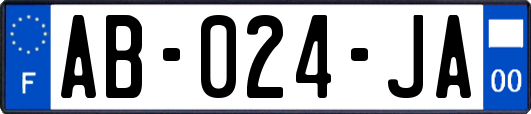 F
AB-024-JA
00